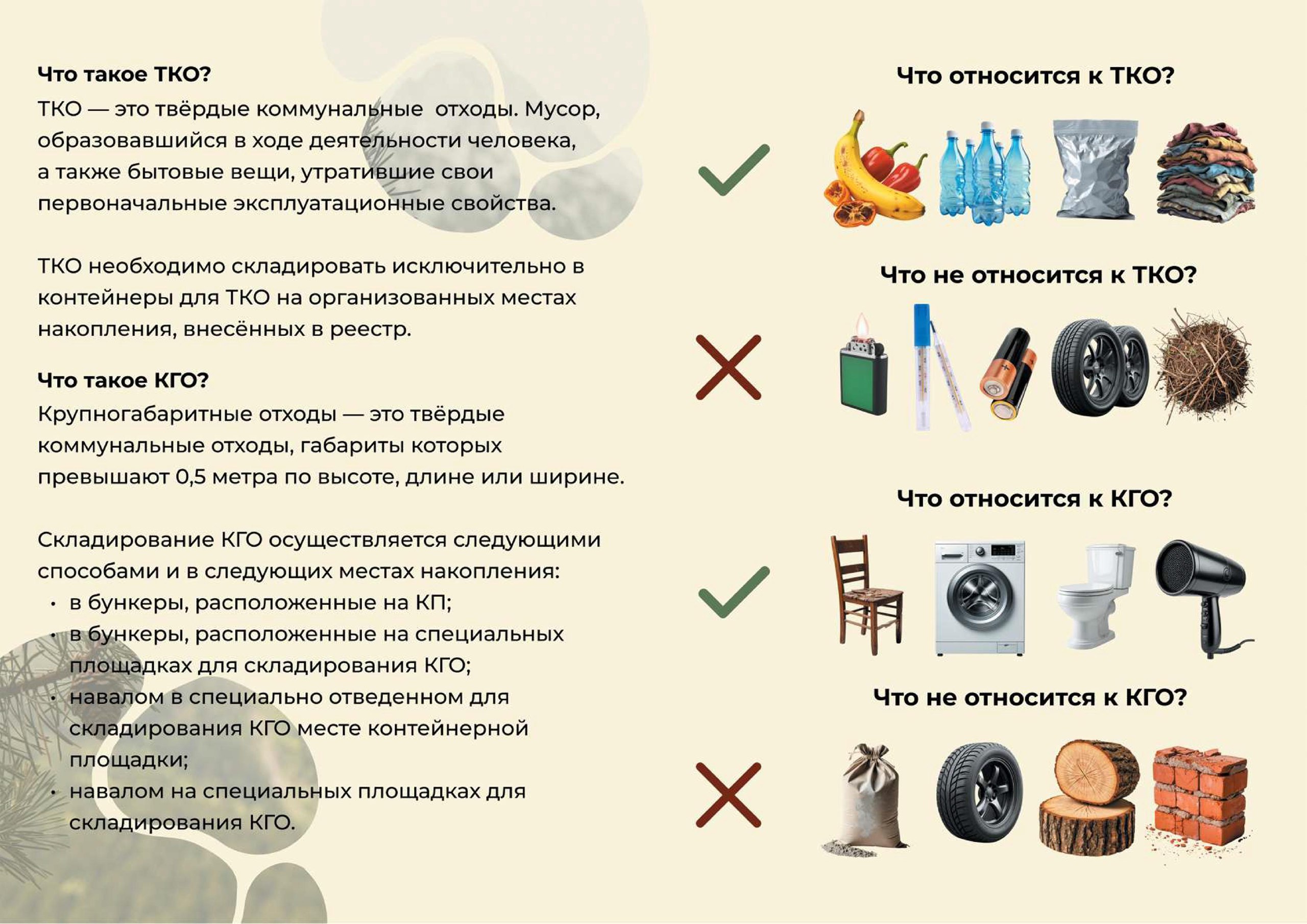 Что такое ТКО?

ТКО — это твёрдые коммунальные отходы. Мусор, образовавшийся в ходе деятельности человека, а также бытовые вещи, утратившие свои первоначальные эксплуатационные свойства.

ТКО необходимо складировать исключительно в контейнеры для ТКО на организованных местах накопления, внесённых в реестр.

Что такое КГО?

Крупногабаритные отходы — это твёрдые коммунальные отходы, габариты которых превышают 0,5 метра по высоте, длине или ширине.

Складирование КГО осуществляется следующими способами и в следующих местах накопления:
• в бункеры, расположенные на КП;
• в бункеры, расположенные на специальных площадках для складирования КГО;
• навалом в специально отведенном для складирования КГО месте контейнерной площадки;
• навалом на специальных площадках для складирования КГО.

Что относится к ТКО?

Что не относится к ТКО?

Что относится к КГО?

Что не относится к КГО?